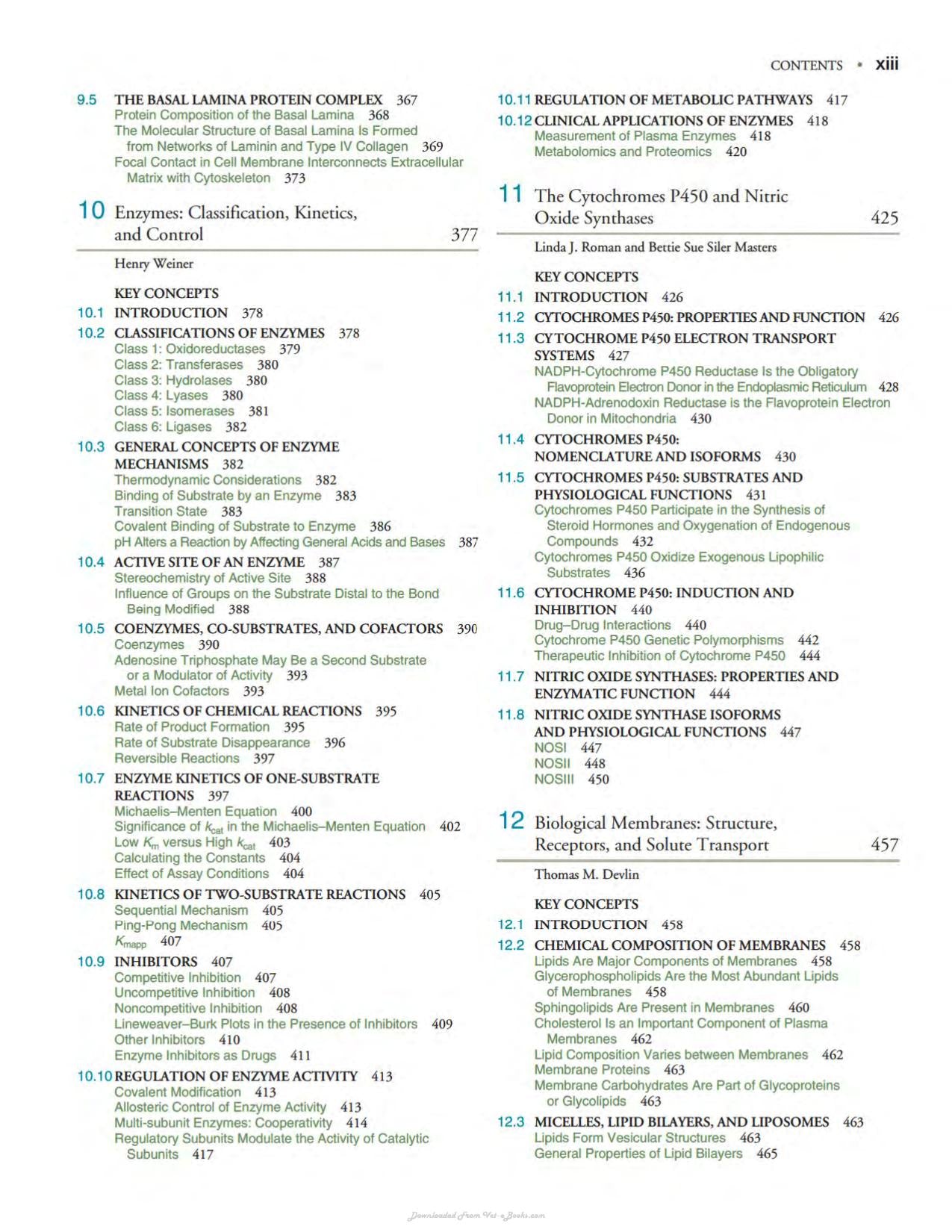 CONTENTS • xiii

9.5 THE BASAL LAMINA PROTEIN COMPLEX 367
Protein Composition of the Basal Lamina 368
The Molecular Structure of Basal Lamina Is Formed from Networks of Laminin and Type IV Collagen 369
Focal Contact in Cell Membrane Interconnects Extracellular Matrix with Cytoskeleton 373

10 Enzymes: Classification, Kinetics, and Control 377

Henry Weiner

KEY CONCEPTS
10.1 INTRODUCTION 378
10.2 CLASSIFICATIONS OF ENZYMES 378
Class 1: Oxidoreductases 379
Class 2: Transferases 380
Class 3: Hydrolases 380
Class 4: Lyases 380
Class 5: Isomerases 381
Class 6: Ligases 382
10.3 GENERAL CONCEPTS OF ENZYME MECHANISMS 382
Thermodynamic Considerations 382
Binding of Substrate by an Enzyme 383
Transition State 383
Covalent Binding of Substrate to Enzyme 386
pH Alters a Reaction by Affecting General Acids and Bases 387
10.4 ACTIVE SITE OF AN ENZYME 387
Stereochemistry of Active Site 388
Influence of Groups on the Substrate Distal to the Bond Being Modified 388
10.5 COENZYMES, CO-SUBSTRATES, AND COFACTORS 390
Coenzymes 390
Adenosine Triphosphate May Be a Second Substrate or a Modulator of Activity 393
Metal Ion Cofactors 393
10.6 KINETICS OF CHEMICAL REACTIONS 395
Rate of Product Formation 395
Rate of Substrate Disappearance 396
Reversible Reactions 397
10.7 ENZYME KINETICS OF ONE-SUBSTRATE REACTIONS 397
Michaelis–Menten Equation 400
Significance of $k_{cat}$ in the Michaelis–Menten Equation 402
Low $K_m$ versus High $k_{cat}$ 403
Calculating the Constants 404
Effect of Assay Conditions 404
10.8 KINETICS OF TWO-SUBSTRATE REACTIONS 405
Sequential Mechanism 405
Ping-Pong Mechanism 405
$K_{mapp}$ 407
10.9 INHIBITORS 407
Competitive Inhibition 407
Uncompetitive Inhibition 408
Noncompetitive Inhibition 408
Lineweaver–Burk Plots in the Presence of Inhibitors 409
Other Inhibitors 410
Enzyme Inhibitors as Drugs 411
10.10 REGULATION OF ENZYME ACTIVITY 413
Covalent Modification 413
Allosteric Control of Enzyme Activity 413
Multi-subunit Enzymes: Cooperativity 414
Regulatory Subunits Modulate the Activity of Catalytic Subunits 417

10.11 REGULATION OF METABOLIC PATHWAYS 417
10.12 CLINICAL APPLICATIONS OF ENZYMES 418
Measurement of Plasma Enzymes 418
Metabolomics and Proteomics 420

11 The Cytochromes P450 and Nitric Oxide Synthases 425

Linda J. Roman and Bettie Sue Siler Masters

KEY CONCEPTS
11.1 INTRODUCTION 426
11.2 CYTOCHROMES P450: PROPERTIES AND FUNCTION 426
11.3 CYTOCHROME P450 ELECTRON TRANSPORT SYSTEMS 427
NADPH-Cytochrome P450 Reductase Is the Obligatory Flavoprotein Electron Donor in the Endoplasmic Reticulum 428
NADPH-Adrenodoxin Reductase is the Flavoprotein Electron Donor in Mitochondria 430
11.4 CYTOCHROMES P450: NOMENCLATURE AND ISOFORMS 430
11.5 CYTOCHROMES P450: SUBSTRATES AND PHYSIOLOGICAL FUNCTIONS 431
Cytochromes P450 Participate in the Synthesis of Steroid Hormones and Oxygenation of Endogenous Compounds 432
Cytochromes P450 Oxidize Exogenous Lipophilic Substrates 436
11.6 CYTOCHROME P450: INDUCTION AND INHIBITION 440
Drug–Drug Interactions 440
Cytochrome P450 Genetic Polymorphisms 442
Therapeutic Inhibition of Cytochrome P450 444
11.7 NITRIC OXIDE SYNTHASES: PROPERTIES AND ENZYMATIC FUNCTION 444
11.8 NITRIC OXIDE SYNTHASE ISOFORMS AND PHYSIOLOGICAL FUNCTIONS 447
NOSI 447
NOSII 448
NOSIII 450

12 Biological Membranes: Structure, Receptors, and Solute Transport 457

Thomas M. Devlin

KEY CONCEPTS
12.1 INTRODUCTION 458
12.2 CHEMICAL COMPOSITION OF MEMBRANES 458
Lipids Are Major Components of Membranes 458
Glycerophospholipids Are the Most Abundant Lipids of Membranes 458
Sphingolipids Are Present in Membranes 460
Cholesterol Is an Important Component of Plasma Membranes 462
Lipid Composition Varies between Membranes 462
Membrane Proteins 463
Membrane Carbohydrates Are Part of Glycoproteins or Glycolipids 463
12.3 MICELLES, LIPID BILAYERS, AND LIPOSOMES 463
Lipids Form Vesicular Structures 463
General Properties of Lipid Bilayers 465

Downloaded From Vet-eBooks.com